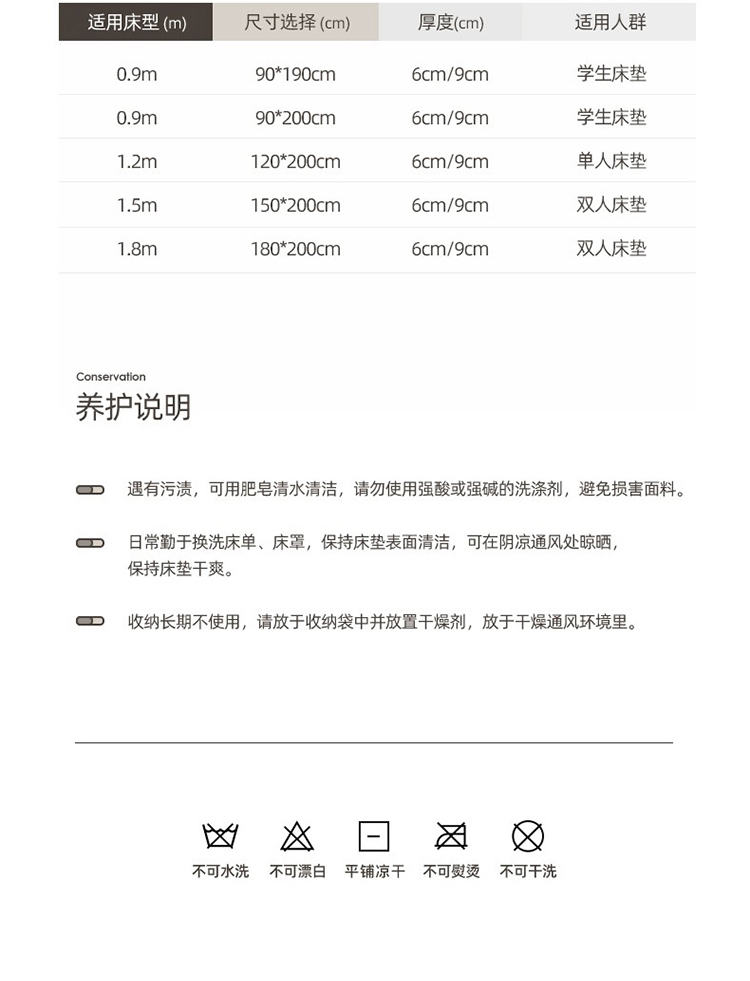 | 适用床型 (m) | 尺寸选择 (cm) | 厚度(cm) | 适用人群 |
|---|---|---|---|
| 0.9m | 90*190cm | 6cm/9cm | 学生床垫 |
| 0.9m | 90*200cm | 6cm/9cm | 学生床垫 |
| 1.2m | 120*200cm | 6cm/9cm | 单人床垫 |
| 1.5m | 150*200cm | 6cm/9cm | 双人床垫 |
| 1.8m | 180*200cm | 6cm/9cm | 双人床垫 |

Conservation
养护说明

遇有污渍，可用肥皂清水清洁，请勿使用强酸或强碱的洗涤剂，避免损害面料。

日常勤于换洗床单、床罩，保持床垫表面清洁，可在阴凉通风处晾晒，保持床垫干爽。

收纳长期不使用，请放于收纳袋中并放置干燥剂，放于干燥通风环境里。

不可水洗 不可漂白 平铺凉干 不可熨烫 不可干洗